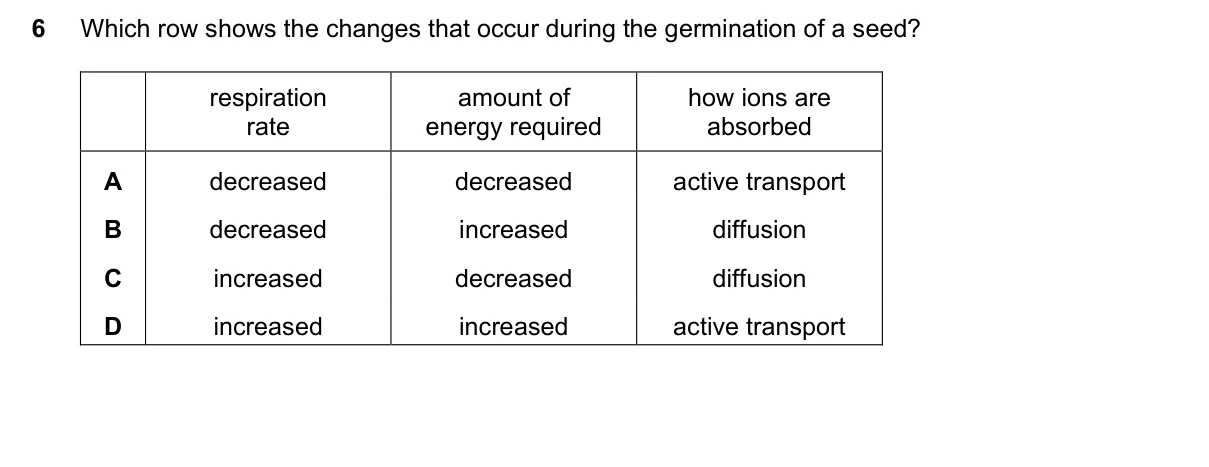 6 Which row shows the changes that occur during the germination of a seed?

| | respiration rate | amount of energy required | how ions are absorbed |
|---|---|---|---|
| A | decreased | decreased | active transport |
| B | decreased | increased | diffusion |
| C | increased | decreased | diffusion |
| D | increased | increased | active transport |